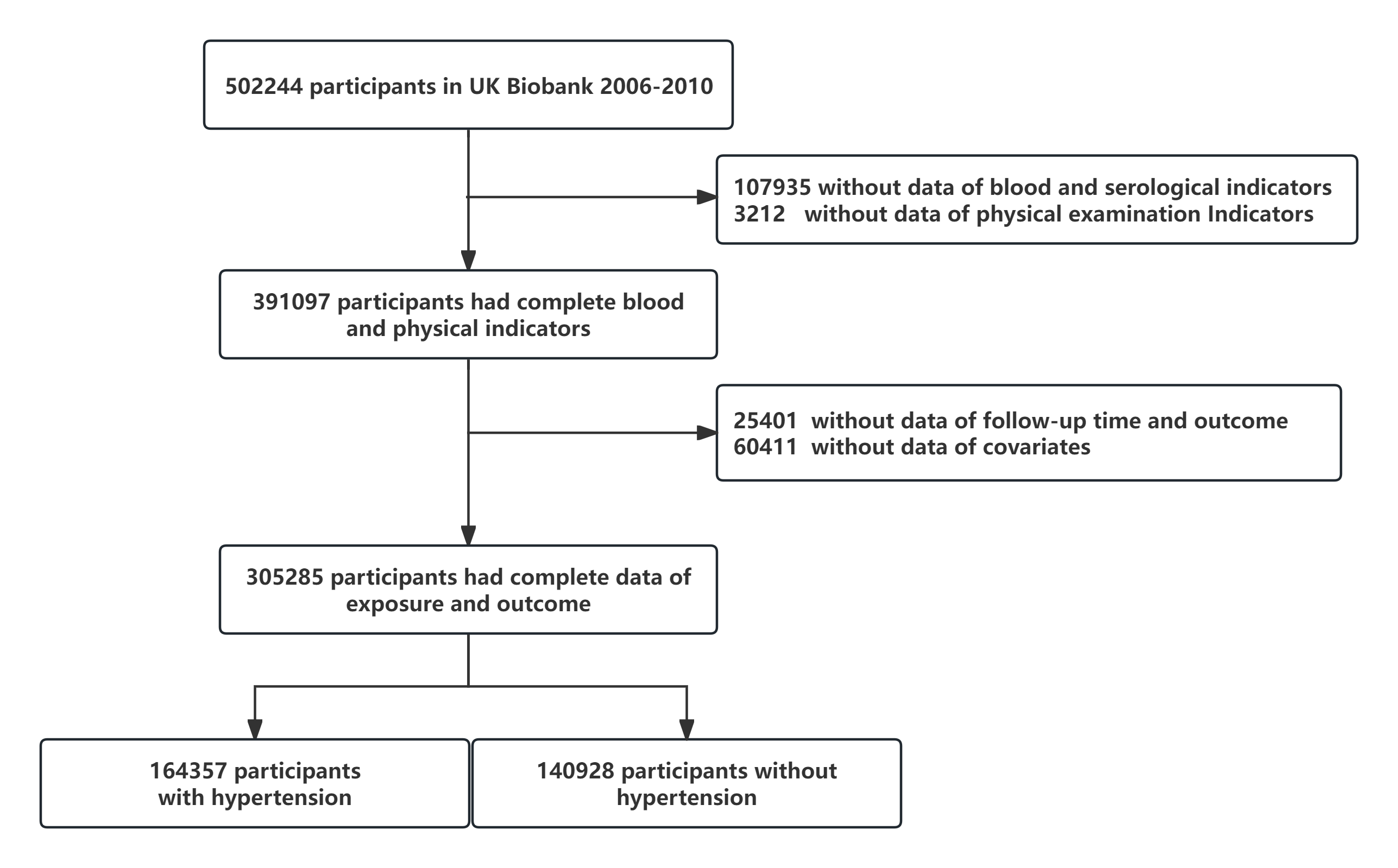 502244 participants in UK Biobank 2006-2010

107935 without data of blood and serological indicators
3212 without data of physical examination Indicators

391097 participants had complete blood and physical indicators

25401 without data of follow-up time and outcome
60411 without data of covariates

305285 participants had complete data of exposure and outcome

164357 participants with hypertension

140928 participants without hypertension